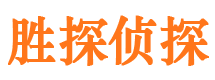 胜探侦探